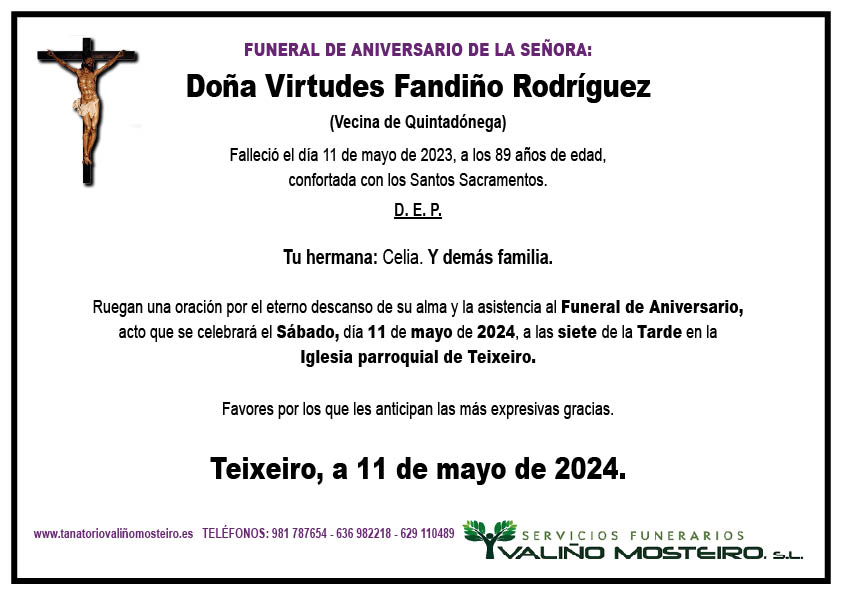 FUNERAL DE ANIVERSARIO DE LA SEÑORA:

Doña Virtudes Fandiño Rodríguez

(Vecina de Quintadónega)

Falleció el día 11 de mayo de 2023, a los 89 años de edad, confortada con los Santos Sacramentos.

D. E. P.

Tu hermana: Celia. Y demás familia.

Ruegan una oración por el eterno descanso de su alma y la asistencia al Funeral de Aniversario, acto que se celebrará el Sábado, día 11 de mayo de 2024, a las siete de la Tarde en la Iglesia parroquial de Teixeiro.

Favores por los que les anticipan las más expresivas gracias.

Teixeiro, a 11 de mayo de 2024.

www.tanatoriovaliñomosteiro.es TELÉFONOS: 981 787654 - 636 982218 - 629 110489

SERVICIOS FUNERARIOS
VALIÑO MOSTEIRO, S.L.